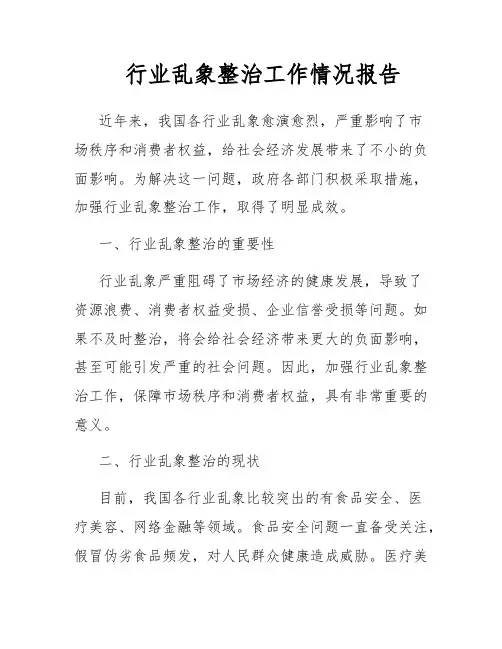 行业乱象整治工作情况报告

近年来，我国各行业乱象愈演愈烈，严重影响了市场秩序和消费者权益，给社会经济发展带来了不小的负面影响。为解决这一问题，政府各部门积极采取措施，加强行业乱象整治工作，取得了明显成效。

一、行业乱象整治的重要性

行业乱象严重阻碍了市场经济的健康发展，导致了资源浪费、消费者权益受损、企业信誉受损等问题。如果不及时整治，将会给社会经济带来更大的负面影响，甚至可能引发严重的社会问题。因此，加强行业乱象整治工作，保障市场秩序和消费者权益，具有非常重要的意义。

二、行业乱象整治的现状

目前，我国各行业乱象比较突出的有食品安全、医疗美容、网络金融等领域。食品安全问题一直备受关注，假冒伪劣食品频发，对人民群众健康造成威胁。医疗美